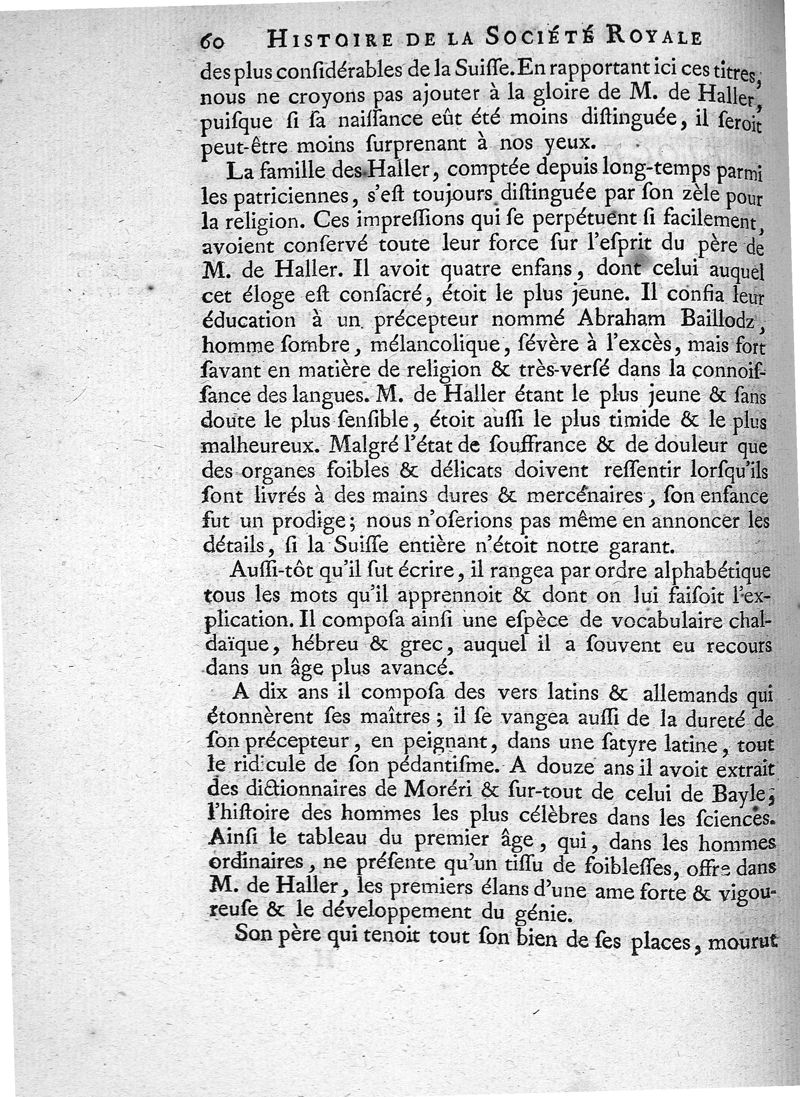 60 HISTOIRE DE LA SOCIÉTÉ ROYALE

des plus conſidérables de la Suiſſe. En rapportant ici ces titres, nous ne croyons pas ajouter à la gloire de M. de Haller, puiſque ſi ſa naiſſance eût été moins diſtinguée, il ſeroit peut-être moins ſurprenant à nos yeux.

La famille des Haller, comptée depuis long-temps parmi les patriciennes, s'eſt toujours diſtinguée par ſon zèle pour la religion. Ces impreſſions qui ſe perpétuent ſi facilement, avoient conſervé toute leur force ſur l'eſprit du père de M. de Haller. Il avoit quatre enfans, dont celui auquel cet éloge eſt conſacré, étoit le plus jeune. Il confia leur éducation à un précepteur nommé Abraham Baillodz, homme ſombre, mélancolique, ſévère à l'excès, mais fort ſavant en matière de religion & très-verſé dans la connoiſſance des langues. M. de Haller étant le plus jeune & ſans doute le plus ſenſible, étoit auſſi le plus timide & le plus malheureux. Malgré l'état de ſouffrance & de douleur que des organes foibles & délicats doivent reſſentir lorſqu'ils ſont livrés à des mains dures & mercénaires, ſon enfance fut un prodige; nous n'oſerions pas même en annoncer les détails, ſi la Suiſſe entière n'étoit notre garant.

Auſſi-tôt qu'il ſut écrire, il rangea par ordre alphabétique tous les mots qu'il apprennoit & dont on lui faiſoit l'explication. Il compoſa ainſi une eſpèce de vocabulaire chaldaïque, hébreu & grec, auquel il a ſouvent eu recours dans un âge plus avancé.

A dix ans il compoſa des vers latins & allemands qui étonnèrent ſes maîtres; il ſe vangea auſſi de la dureté de ſon précepteur, en peignant, dans une ſatyre latine, tout le ridicule de ſon pédantiſme. A douze ans il avoit extrait des dictionnaires de Moréri & ſur-tout de celui de Bayle, l'hiſtoire des hommes les plus célèbres dans les ſciences. Ainſi le tableau du premier âge, qui, dans les hommes ordinaires, ne préſente qu'un tiſſu de foibleſſes, offre dans M. de Haller, les premiers élans d'une ame forte & vigoureuſe & le développement du génie.

Son père qui tenoit tout ſon bien de ſes places, mourut